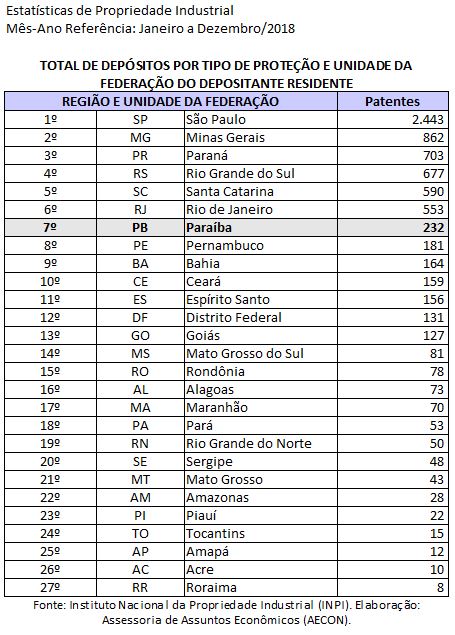 Estatísticas de Propriedade Industrial
Mês-Ano Referência: Janeiro a Dezembro/2018

TOTAL DE DEPÓSITOS POR TIPO DE PROTEÇÃO E UNIDADE DA FEDERAÇÃO DO DEPOSITANTE RESIDENTE

| REGIÃO E UNIDADE DA FEDERAÇÃO | | | Patentes |
|---|---|---|---|
| 1º | SP | São Paulo | 2.443 |
| 2º | MG | Minas Gerais | 862 |
| 3º | PR | Paraná | 703 |
| 4º | RS | Rio Grande do Sul | 677 |
| 5º | SC | Santa Catarina | 590 |
| 6º | RJ | Rio de Janeiro | 553 |
| 7º | PB | Paraíba | 232 |
| 8º | PE | Pernambuco | 181 |
| 9º | BA | Bahia | 164 |
| 10º | CE | Ceará | 159 |
| 11º | ES | Espírito Santo | 156 |
| 12º | DF | Distrito Federal | 131 |
| 13º | GO | Goiás | 127 |
| 14º | MS | Mato Grosso do Sul | 81 |
| 15º | RO | Rondônia | 78 |
| 16º | AL | Alagoas | 73 |
| 17º | MA | Maranhão | 70 |
| 18º | PA | Pará | 53 |
| 19º | RN | Rio Grande do Norte | 50 |
| 20º | SE | Sergipe | 48 |
| 21º | MT | Mato Grosso | 43 |
| 22º | AM | Amazonas | 28 |
| 23º | PI | Piauí | 22 |
| 24º | TO | Tocantins | 15 |
| 25º | AP | Amapá | 12 |
| 26º | AC | Acre | 10 |
| 27º | RR | Roraima | 8 |

Fonte: Instituto Nacional da Propriedade Industrial (INPI). Elaboração: Assessoria de Assuntos Econômicos (AECON).